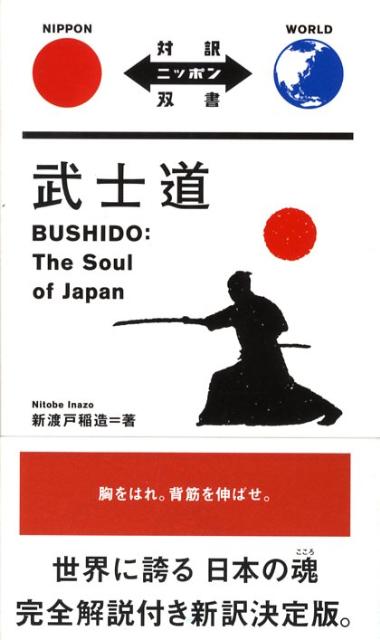 NIPPON

対訳
ニッポン
双書

WORLD

武士道

BUSHIDO:
The Soul
of Japan

Nitobe Inazo
新渡戸稲造＝著

胸をはれ。背筋を伸ばせ。

世界に誇る 日本の魂(こころ)
完全解説付き新訳決定版。